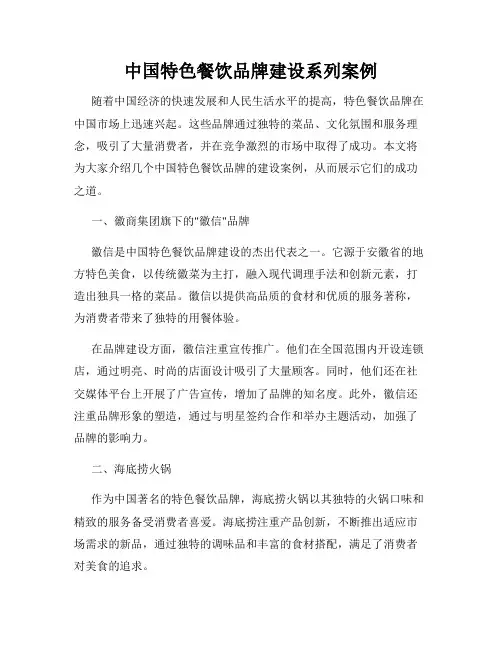 中国特色餐饮品牌建设系列案例

随着中国经济的快速发展和人民生活水平的提高，特色餐饮品牌在中国市场上迅速兴起。这些品牌通过独特的菜品、文化氛围和服务理念，吸引了大量消费者，并在竞争激烈的市场中取得了成功。本文将为大家介绍几个中国特色餐饮品牌的建设案例，从而展示它们的成功之道。

一、徽商集团旗下的"徽信"品牌

徽信是中国特色餐饮品牌建设的杰出代表之一。它源于安徽省的地方特色美食，以传统徽菜为主打，融入现代调理手法和创新元素，打造出独具一格的菜品。徽信以提供高品质的食材和优质的服务著称，为消费者带来了独特的用餐体验。

在品牌建设方面，徽信注重宣传推广。他们在全国范围内开设连锁店，通过明亮、时尚的店面设计吸引了大量顾客。同时，他们还在社交媒体平台上开展了广告宣传，增加了品牌的知名度。此外，徽信还注重品牌形象的塑造，通过与明星签约合作和举办主题活动，加强了品牌的影响力。

二、海底捞火锅

作为中国著名的特色餐饮品牌，海底捞火锅以其独特的火锅口味和精致的服务备受消费者喜爱。海底捞注重产品创新，不断推出适应市场需求的新品，通过独特的调味品和丰富的食材搭配，满足了消费者对美食的追求。